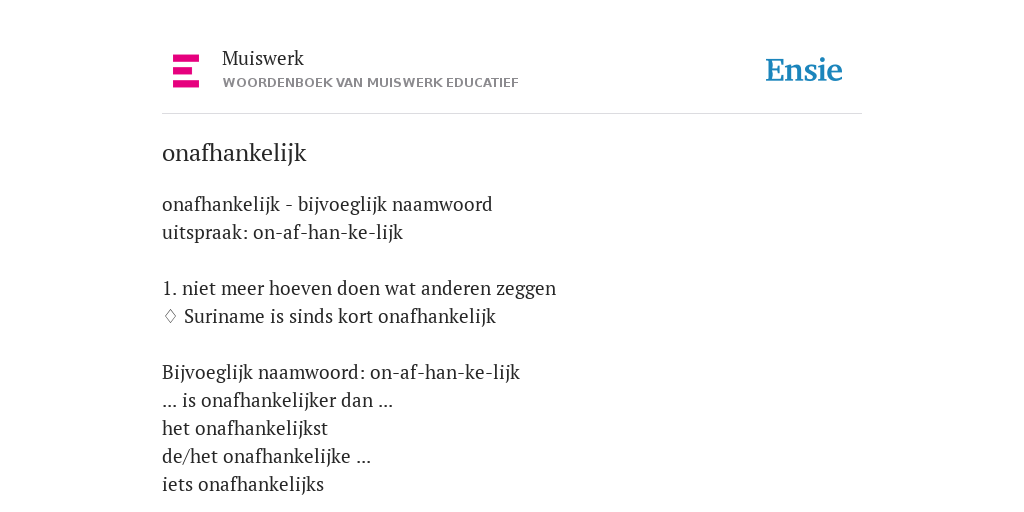 Muiswerk
WOORDENBOEK VAN MUISWERK EDUCATIEF

Ensie

onafhankelijk

onafhankelijk - bijvoeglijk naamwoord
uitspraak: on-af-han-ke-lijk

1. niet meer hoeven doen wat anderen zeggen
♢ Suriname is sinds kort onafhankelijk

Bijvoeglijk naamwoord: on-af-han-ke-lijk
... is onafhankelijker dan ...
het onafhankelijkst
de/het onafhankelijke ...
iets onafhankelijks